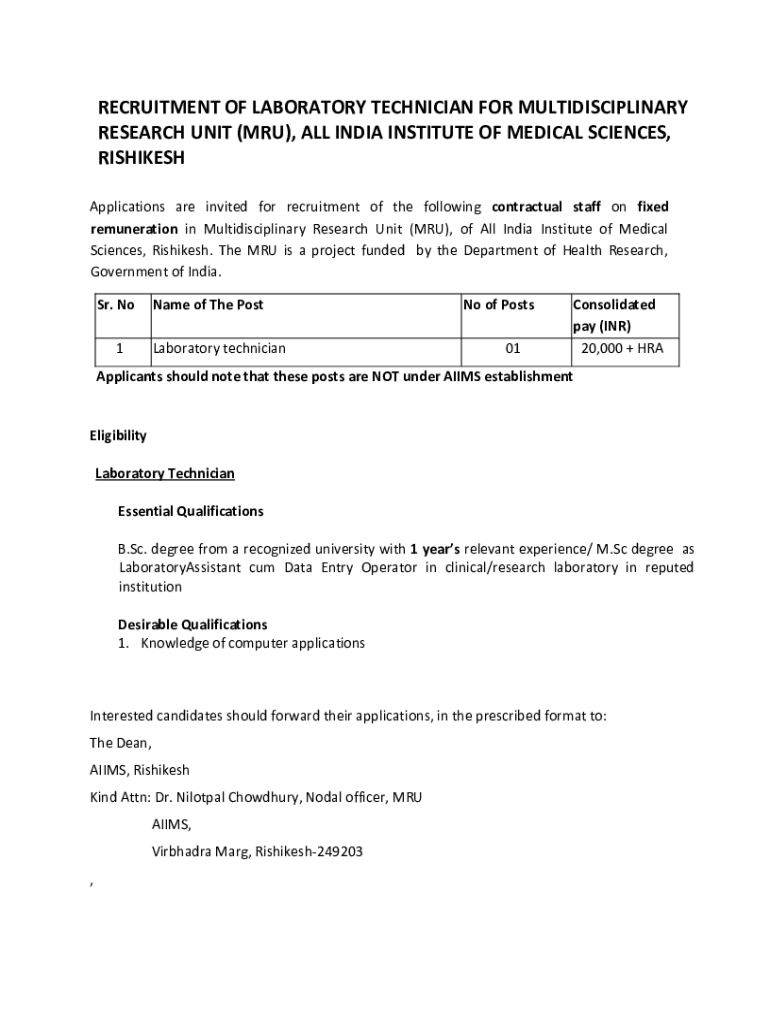 RECRUITMENT OF LABORATORY TECHNICIAN FOR MULTIDISCIPLINARY RESEARCH UNIT (MRU), ALL INDIA INSTITUTE OF MEDICAL SCIENCES, RISHIKESH

Applications are invited for recruitment of the following contractual staff on fixed remuneration in Multidisciplinary Research Unit (MRU), of All India Institute of Medical Sciences, Rishikesh. The MRU is a project funded by the Department of Health Research, Government of India.

| Sr. No | Name of The Post | No of Posts | Consolidated pay (INR) |
|---|---|---|---|
| 1 | Laboratory technician | 01 | 20,000 + HRA |

Applicants should note that these posts are NOT under AIIMS establishment

Eligibility

Laboratory Technician

Essential Qualifications

B.Sc. degree from a recognized university with 1 year's relevant experience/ M.Sc degree as LaboratoryAssistant cum Data Entry Operator in clinical/research laboratory in reputed institution

Desirable Qualifications
1. Knowledge of computer applications

Interested candidates should forward their applications, in the prescribed format to:

The Dean,

AIIMS, Rishikesh

Kind Attn: Dr. Nilotpal Chowdhury, Nodal officer, MRU

AIIMS,

Virbhadra Marg, Rishikesh-249203

,